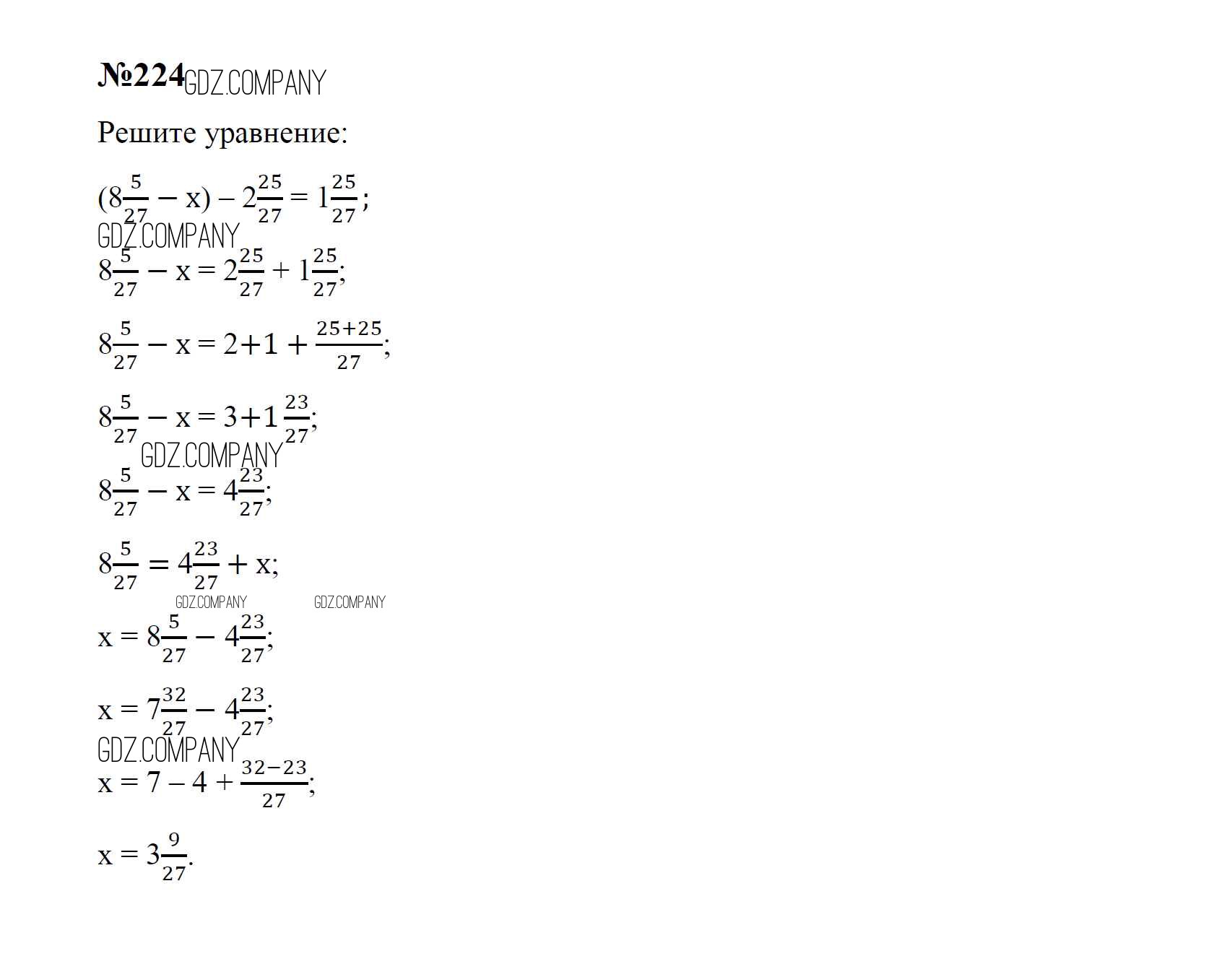 №224 GDZ.COMPANY

Решите уравнение:

$(8\frac{5}{27} - x) - 2\frac{25}{27} = 1\frac{25}{27}$;

GDZ.COMPANY

$8\frac{5}{27} - x = 2\frac{25}{27} + 1\frac{25}{27}$;

$8\frac{5}{27} - x = 2+1 + \frac{25+25}{27}$;

$8\frac{5}{27} - x = 3+1\frac{23}{27}$;

GDZ.COMPANY

$8\frac{5}{27} - x = 4\frac{23}{27}$;

$8\frac{5}{27} = 4\frac{23}{27} + x$;

GDZ.COMPANY GDZ.COMPANY

$x = 8\frac{5}{27} - 4\frac{23}{27}$;

$x = 7\frac{32}{27} - 4\frac{23}{27}$;

GDZ.COMPANY

$x = 7 - 4 + \frac{32-23}{27}$;

$x = 3\frac{9}{27}$.